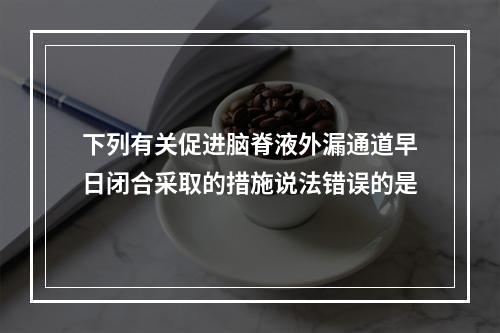 下列有关促进脑脊液外漏通道早日闭合采取的措施说法错误的是